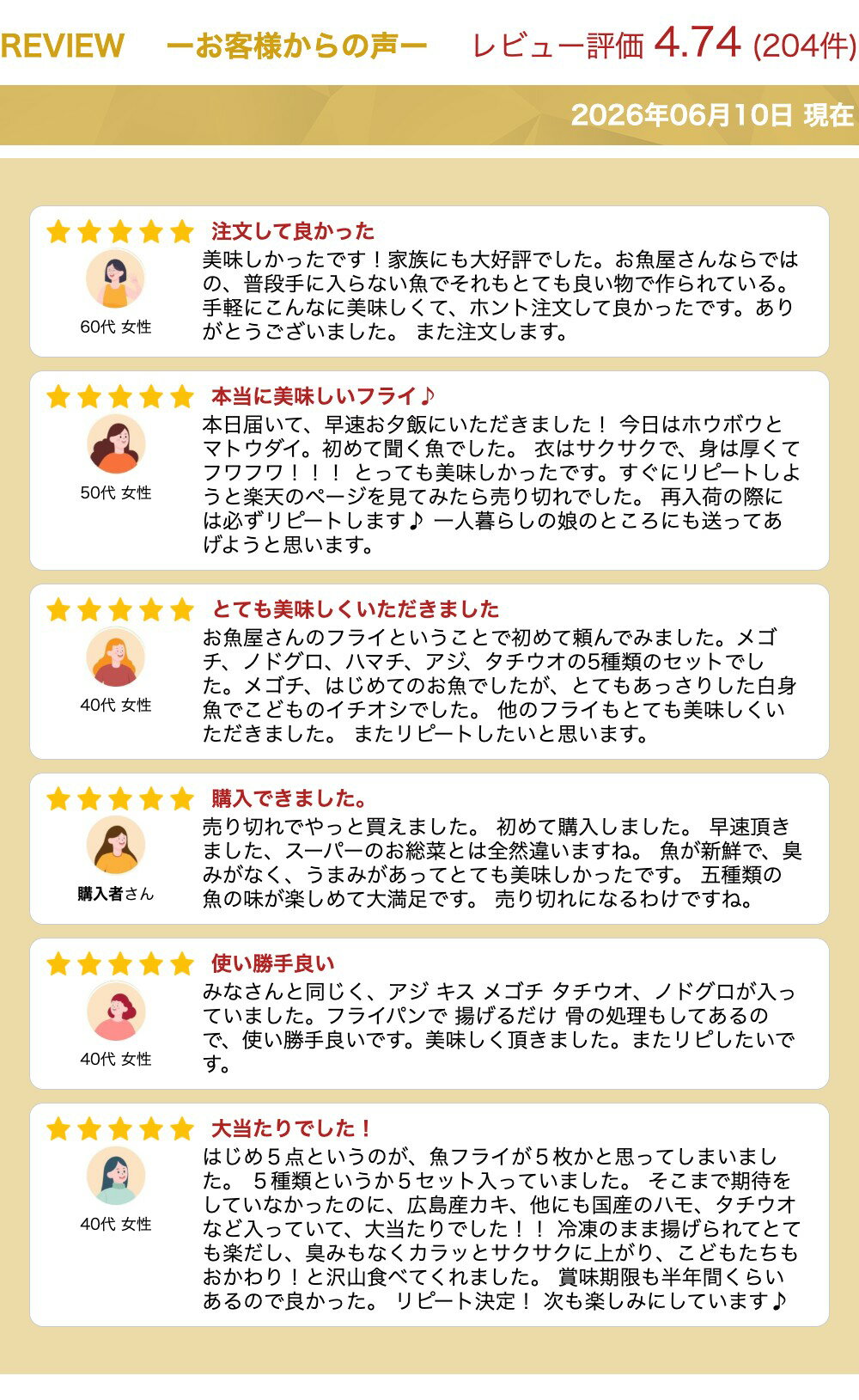 REVIEW ーお客様からの声ー レビュー評価 4.74 (204件)

2026年06月10日 現在

注文して良かった

60代 女性

美味しかったです！家族にも大好評でした。お魚屋さんならではの、普段手に入らない魚でそれもとても良い物で作られている。手軽にこんなに美味しくて、ホント注文して良かったです。ありがとうございました。 また注文します。

本当に美味しいフライ♪

50代 女性

本日届いて、早速お夕飯にいただきました！ 今日はホウボウとマトウダイ。初めて聞く魚でした。 衣はサクサクで、身は厚くてフワフワ！！！ とっても美味しかったです。すぐにリピートしようと楽天のページを見てみたら売り切れでした。 再入荷の際には必ずリピートします♪ 一人暮らしの娘のところにも送ってあげようと思います。

とても美味しくいただきました

40代 女性

お魚屋さんのフライということで初めて頼んでみました。メゴチ、ノドグロ、ハマチ、アジ、タチウオの5種類のセットでした。メゴチ、はじめてのお魚でしたが、とてもあっさりした白身魚でこどものイチオシでした。 他のフライもとても美味しくいただきました。 またリピートしたいと思います。

購入できました。

購入者さん

売り切れでやっと買えました。 初めて購入しました。 早速頂きました、スーパーのお総菜とは全然違いますね。 魚が新鮮で、臭みがなく、うまみがあってとても美味しかったです。 五種類の魚の味が楽しめて大満足です。 売り切れになるわけですね。

使い勝手良い

40代 女性

みなさんと同じく、アジ キス メゴチ タチウオ、ノドグロが入っていました。フライパンで 揚げるだけ 骨の処理もしてあるので、使い勝手良いです。美味しく頂きました。またリピしたいです。

大当たりでした！

40代 女性

はじめ５点というのが、魚フライが５枚かと思ってしまいました。 ５種類というか５セット入っていました。 そこまで期待をしていなかったのに、広島産カキ、他にも国産のハモ、タチウオなど入っていて、大当たりでした！！ 冷凍のまま揚げられてとても楽だし、臭みもなくカラッとサクサクに上がり、こどもたちもおかわり！と沢山食べてくれました。 賞味期限も半年間くらいあるので良かった。 リピート決定！ 次も楽しみにしています♪